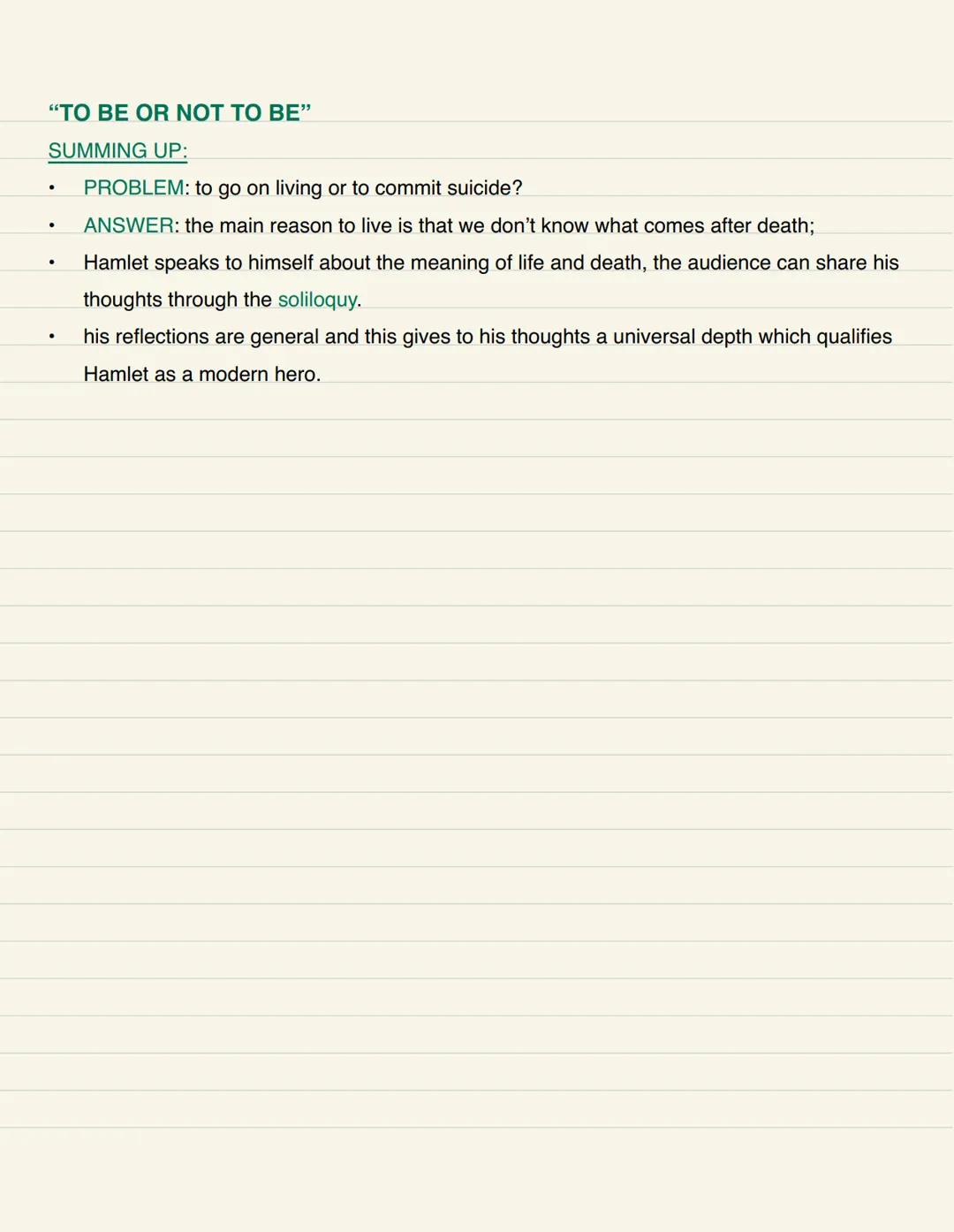 “TO BE OR NOT TO BE”

SUMMING UP:

• PROBLEM: to go on living or to commit suicide?
• ANSWER: the main reason to live is that we don’t know what comes after death;
• Hamlet speaks to himself about the meaning of life and death, the audience can share his thoughts through the soliloquy.
• his reflections are general and this gives to his thoughts a universal depth which qualifies Hamlet as a modern hero.